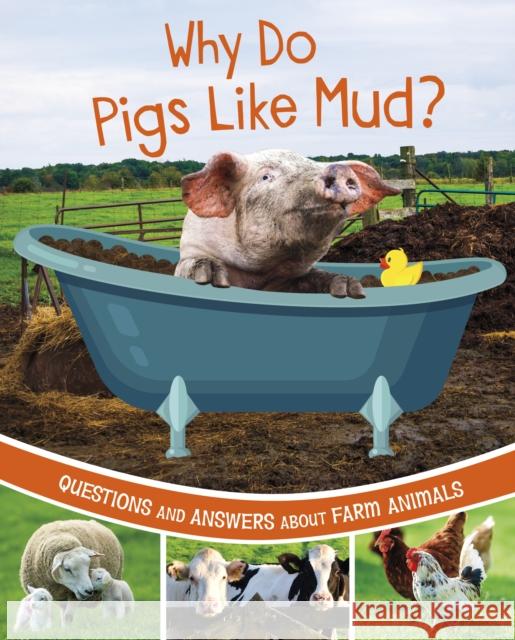 Why Do Pigs Like Mud?

QUESTIONS AND ANSWERS ABOUT FARM ANIMALS

Kraina Książek